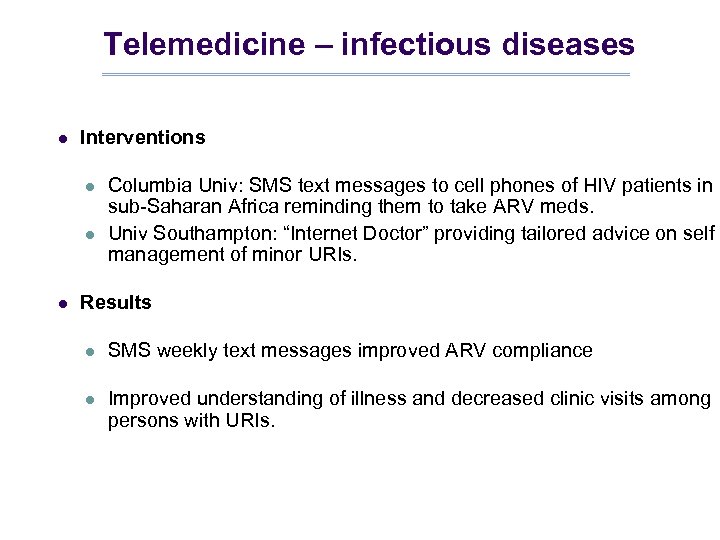 Telemedicine – infectious diseases

• Interventions

• Columbia Univ: SMS text messages to cell phones of HIV patients in sub-Saharan Africa reminding them to take ARV meds.

• Univ Southampton: "Internet Doctor" providing tailored advice on self management of minor URIs.

• Results

• SMS weekly text messages improved ARV compliance

• Improved understanding of illness and decreased clinic visits among persons with URIs.